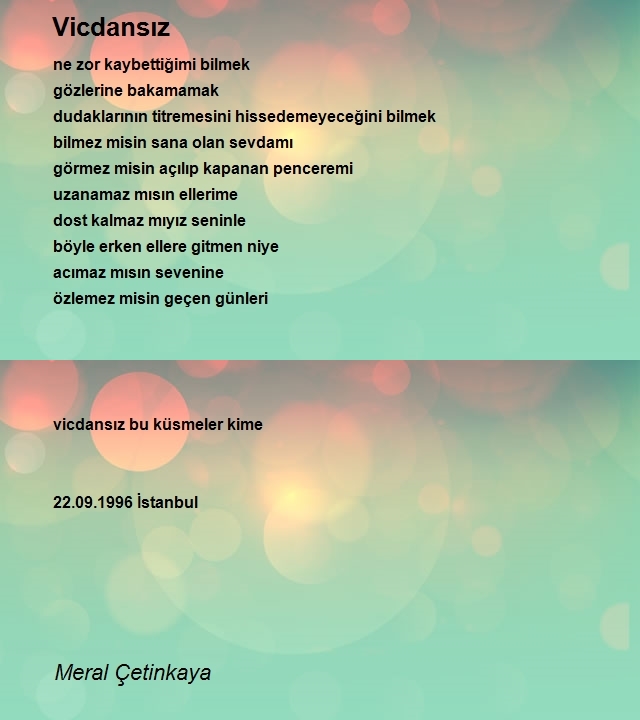 Vicdansız

ne zor kaybettiğimi bilmek
gözlerine bakamamak
dudaklarının titremesini hissedemeyeceğini bilmek
bilmez misin sana olan sevdamı
görmez misin açılıp kapanan penceremi
uzanamaz mısın ellerime
dost kalmaz mıyız seninle
böyle erken ellere gitmen niye
acımaz mısın sevenine
özlemez misin geçen günleri

vicdansız bu küsmeler kime

22.09.1996 İstanbul

Meral Çetinkaya